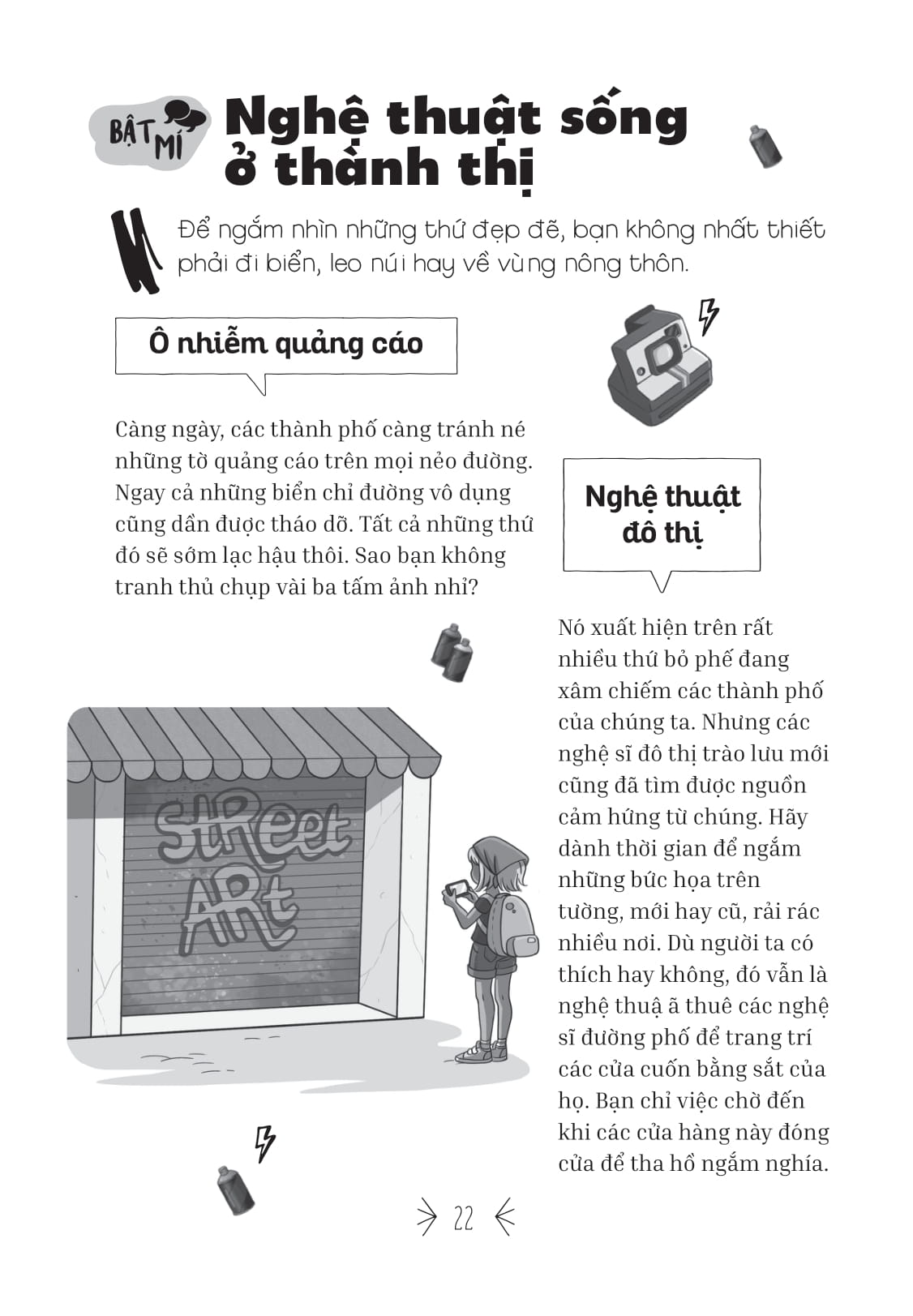 BẬT MÍ

Nghệ thuật sống ở thành thị

Để ngắm nhìn những thứ đẹp đẽ, bạn không nhất thiết phải đi biển, leo núi hay về vùng nông thôn.

Ô nhiễm quảng cáo

Càng ngày, các thành phố càng tránh né những tờ quảng cáo trên mọi nẻo đường. Ngay cả những biển chỉ đường vô dụng cũng dần được tháo dỡ. Tất cả những thứ đó sẽ sớm lạc hậu thôi. Sao bạn không tranh thủ chụp vài ba tấm ảnh nhỉ?

Nghệ thuật đô thị

Nó xuất hiện trên rất nhiều thứ bỏ phế đang xâm chiếm các thành phố của chúng ta. Nhưng các nghệ sĩ đô thị trào lưu mới cũng đã tìm được nguồn cảm hứng từ chúng. Hãy dành thời gian để ngắm những bức họa trên tường, mới hay cũ, rải rác nhiều nơi. Dù người ta có thích hay không, đó vẫn là nghệ thuậ ã thuê các nghệ sĩ đường phố để trang trí các cửa cuốn bằng sắt của họ. Bạn chỉ việc chờ đến khi các cửa hàng này đóng cửa để tha hồ ngắm nghía.

StReet ARt

22